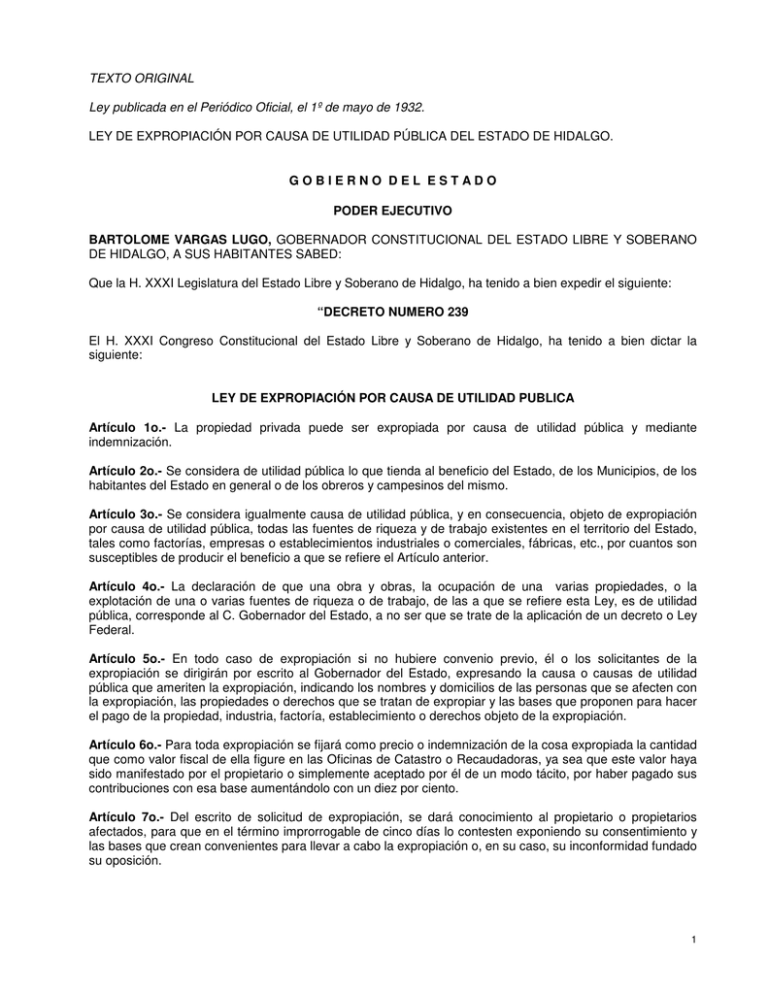 TEXTO ORIGINAL

Ley publicada en el Periódico Oficial, el 1º de mayo de 1932.

LEY DE EXPROPIACIÓN POR CAUSA DE UTILIDAD PÚBLICA DEL ESTADO DE HIDALGO.

G O B I E R N O D E L E S T A D O

PODER EJECUTIVO

BARTOLOME VARGAS LUGO, GOBERNADOR CONSTITUCIONAL DEL ESTADO LIBRE Y SOBERANO DE HIDALGO, A SUS HABITANTES SABED:

Que la H. XXXI Legislatura del Estado Libre y Soberano de Hidalgo, ha tenido a bien expedir el siguiente:

"DECRETO NUMERO 239

El H. XXXI Congreso Constitucional del Estado Libre y Soberano de Hidalgo, ha tenido a bien dictar la siguiente:

LEY DE EXPROPIACIÓN POR CAUSA DE UTILIDAD PUBLICA

Artículo 1o.- La propiedad privada puede ser expropiada por causa de utilidad pública y mediante indemnización.

Artículo 2o.- Se considera de utilidad pública lo que tienda al beneficio del Estado, de los Municipios, de los habitantes del Estado en general o de los obreros y campesinos del mismo.

Artículo 3o.- Se considera igualmente causa de utilidad pública, y en consecuencia, objeto de expropiación por causa de utilidad pública, todas las fuentes de riqueza y de trabajo existentes en el territorio del Estado, tales como factorías, empresas o establecimientos industriales o comerciales, fábricas, etc., por cuantos son susceptibles de producir el beneficio a que se refiere el Artículo anterior.

Artículo 4o.- La declaración de que una obra y obras, la ocupación de una varias propiedades, o la explotación de una o varias fuentes de riqueza o de trabajo, de las a que se refiere esta Ley, es de utilidad pública, corresponde al C. Gobernador del Estado, a no ser que se trate de la aplicación de un decreto o Ley Federal.

Artículo 5o.- En todo caso de expropiación si no hubiere convenio previo, él o los solicitantes de la expropiación se dirigirán por escrito al Gobernador del Estado, expresando la causa o causas de utilidad pública que ameriten la expropiación, indicando los nombres y domicilios de las personas que se afecten con la expropiación, las propiedades o derechos que se tratan de expropiar y las bases que proponen para hacer el pago de la propiedad, industria, factoría, establecimiento o derechos objeto de la expropiación.

Artículo 6o.- Para toda expropiación se fijará como precio o indemnización de la cosa expropiada la cantidad que como valor fiscal de ella figure en las Oficinas de Catastro o Recaudadoras, ya sea que este valor haya sido manifestado por el propietario o simplemente aceptado por él de un modo tácito, por haber pagado sus contribuciones con esa base aumentándolo con un diez por ciento.

Artículo 7o.- Del escrito de solicitud de expropiación, se dará conocimiento al propietario o propietarios afectados, para que en el término improrrogable de cinco días lo contesten exponiendo su consentimiento y las bases que crean convenientes para llevar a cabo la expropiación o, en su caso, su inconformidad fundado su oposición.

1